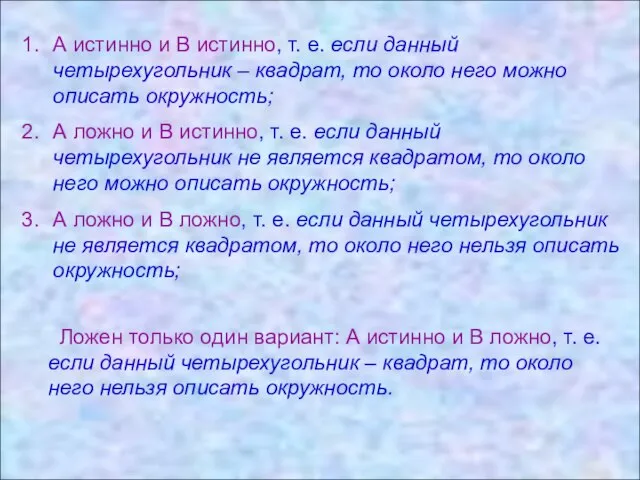 1. А истинно и В истинно, т. е. если данный четырехугольник – квадрат, то около него можно описать окружность;

2. А ложно и В истинно, т. е. если данный четырехугольник не является квадратом, то около него можно описать окружность;

3. А ложно и В ложно, т. е. если данный четырехугольник не является квадратом, то около него нельзя описать окружность;

Ложен только один вариант: А истинно и В ложно, т. е. если данный четырехугольник – квадрат, то около него нельзя описать окружность.